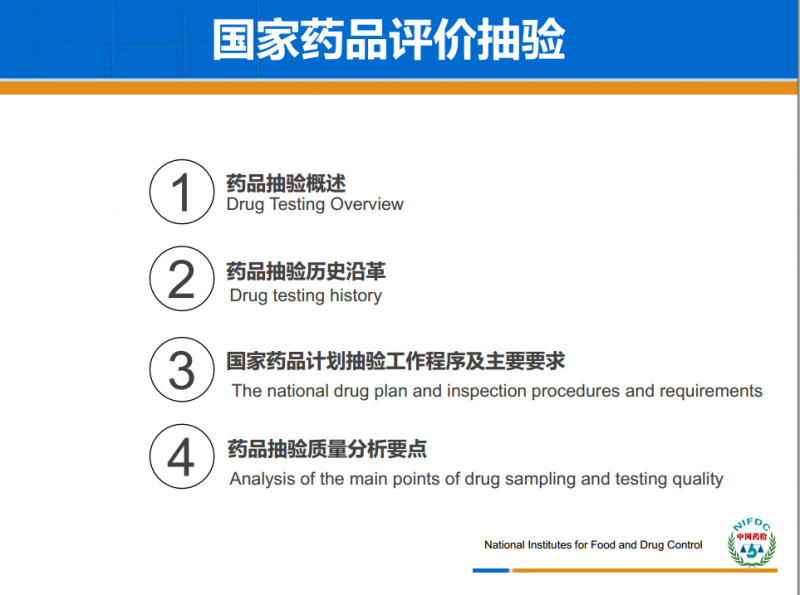 国家药品评价抽验

1
药品抽验概述
Drug Testing Overview

2
药品抽验历史沿革
Drug testing history

3
国家药品计划抽验工作程序及主要要求
The national drug plan and inspection procedures and requirements

4
药品抽验质量分析要点
Analysis of the main points of drug sampling and testing quality

National Institutes for Food and Drug Control

NIFDC
中国药检